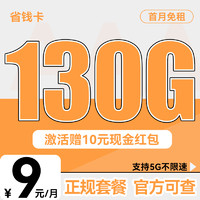 省钱卡

首月免租

130G

激活赠10元现金红包

支持5G不限速

¥ 9 元/月

正规套餐 官方可查